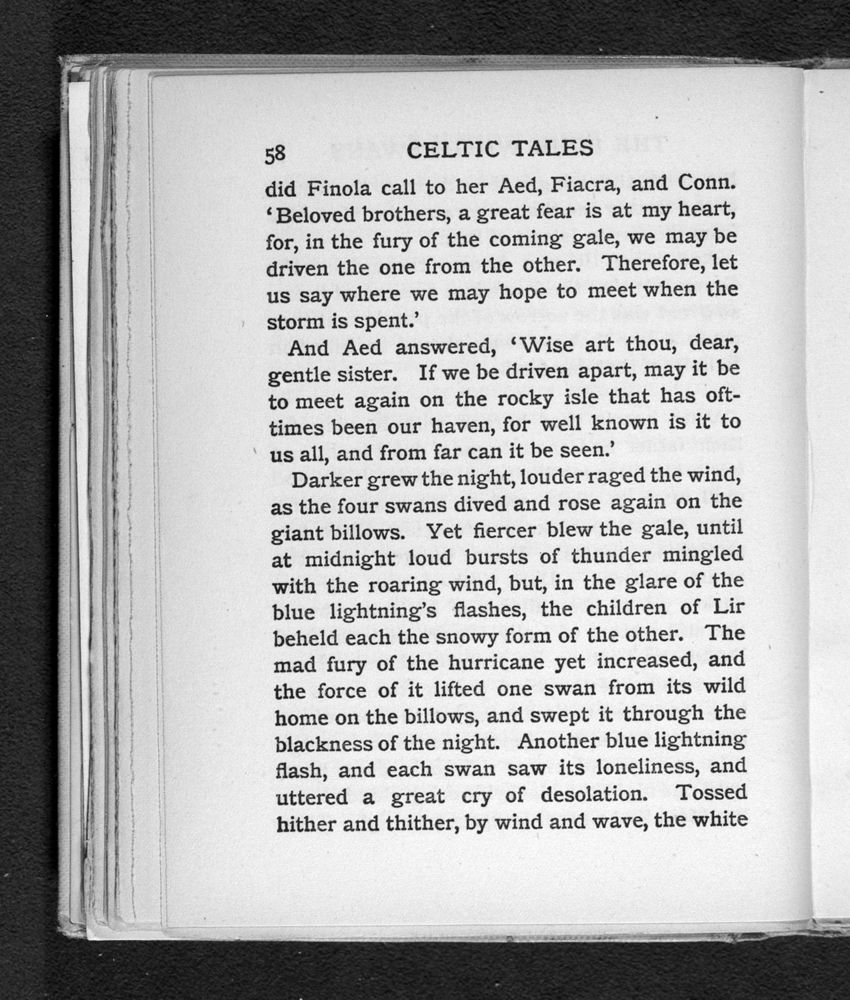 58 CELTIC TALES

did Finola call to her Aed, Fiacra, and Conn. 'Beloved brothers, a great fear is at my heart, for, in the fury of the coming gale, we may be driven the one from the other. Therefore, let us say where we may hope to meet when the storm is spent.'

And Aed answered, 'Wise art thou, dear, gentle sister. If we be driven apart, may it be to meet again on the rocky isle that has ofttimes been our haven, for well known is it to us all, and from far can it be seen.'

Darker grew the night, louder raged the wind, as the four swans dived and rose again on the giant billows. Yet fiercer blew the gale, until at midnight loud bursts of thunder mingled with the roaring wind, but, in the glare of the blue lightning's flashes, the children of Lir beheld each the snowy form of the other. The mad fury of the hurricane yet increased, and the force of it lifted one swan from its wild home on the billows, and swept it through the blackness of the night. Another blue lightning flash, and each swan saw its loneliness, and uttered a great cry of desolation. Tossed hither and thither, by wind and wave, the white